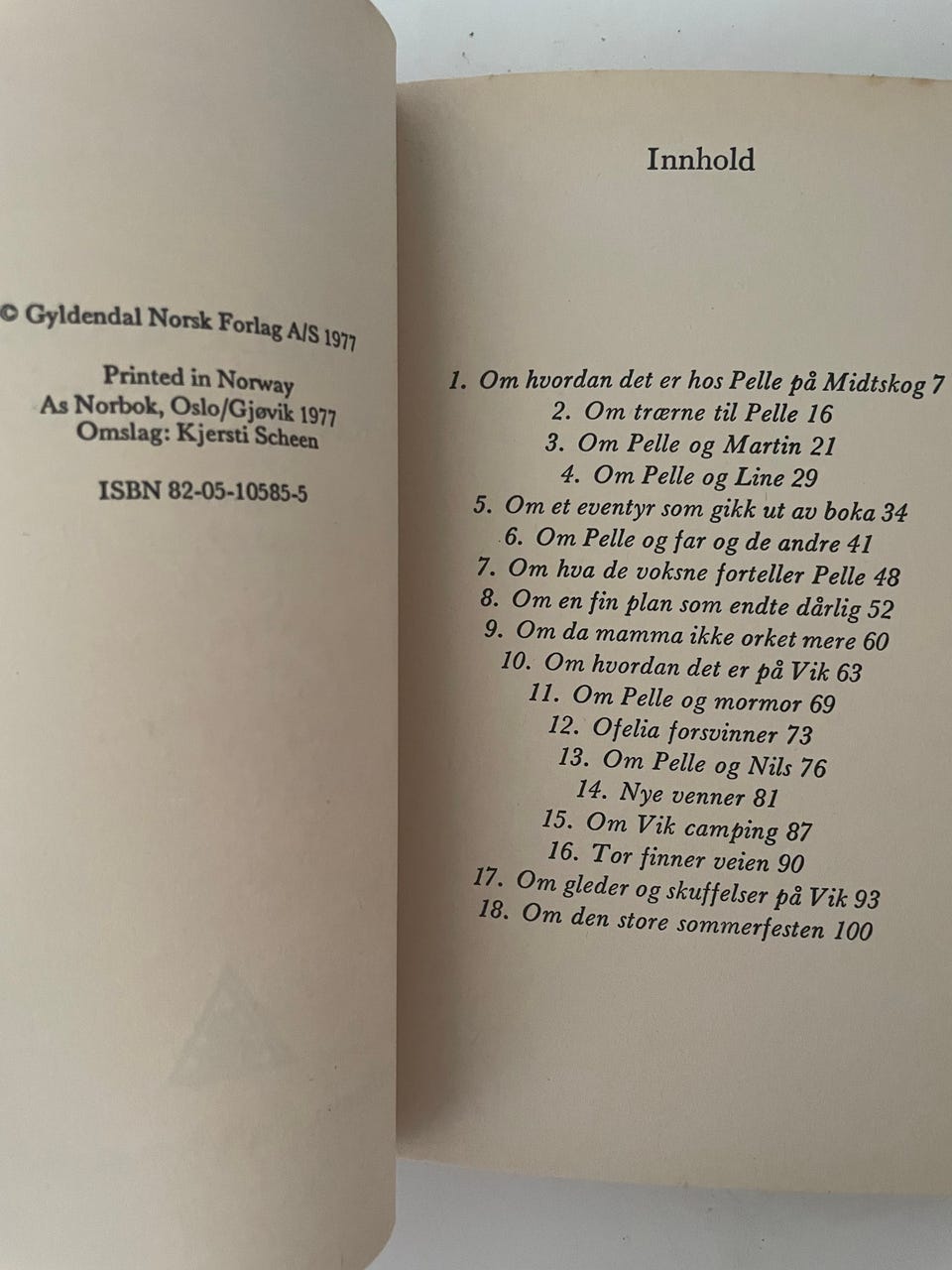 © Gyldendal Norsk Forlag A/S 1977

Printed in Norway
As Norbok, Oslo/Gjøvik 1977
Omslag: Kjersti Scheen

ISBN 82-05-10585-5

Innhold

1. Om hvordan det er hos Pelle på Midtskog 7
2. Om trærne til Pelle 16
3. Om Pelle og Martin 21
4. Om Pelle og Line 29
5. Om et eventyr som gikk ut av boka 34
6. Om Pelle og far og de andre 41
7. Om hva de voksne forteller Pelle 48
8. Om en fin plan som endte dårlig 52
9. Om da mamma ikke orket mere 60
10. Om hvordan det er på Vik 63
11. Om Pelle og mormor 69
12. Ofelia forsvinner 73
13. Om Pelle og Nils 76
14. Nye venner 81
15. Om Vik camping 87
16. Tor finner veien 90
17. Om gleder og skuffelser på Vik 93
18. Om den store sommerfesten 100